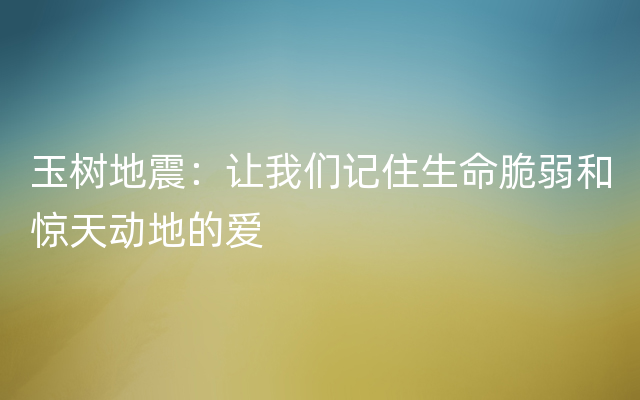 玉树地震：让我们记住生命脆弱和惊天动地的爱